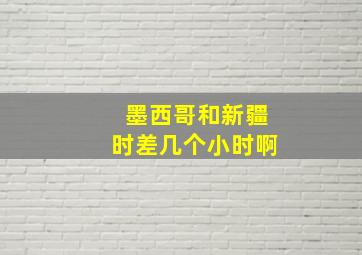 墨西哥和新疆
时差几个小时啊